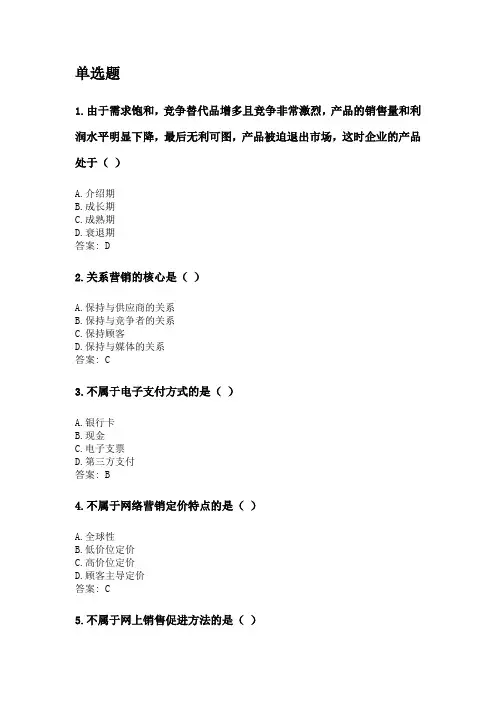 单选题

1. 由于需求饱和，竞争替代品增多且竞争非常激烈，产品的销售量和利润水平明显下降，最后无利可图，产品被迫退出市场，这时企业的产品处于（ ）

A. 介绍期
B. 成长期
C. 成熟期
D. 衰退期
答案：D

2. 关系营销的核心是（ ）

A. 保持与供应商的关系
B. 保持与竞争者的关系
C. 保持顾客
D. 保持与媒体的关系
答案：C

3. 不属于电子支付方式的是（ ）

A. 银行卡
B. 现金
C. 电子支票
D. 第三方支付
答案：B

4. 不属于网络营销定价特点的是（ ）

A. 全球性
B. 低价位定价
C. 高价位定价
D. 顾客主导定价
答案：C

5. 不属于网上销售促进方法的是（ ）